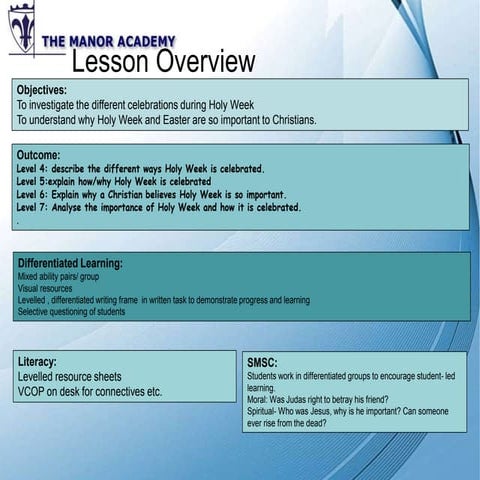 THE MANOR ACADEMY
Lesson Overview

Objectives:
To investigate the different celebrations during Holy Week
To understand why Holy Week and Easter are so important to Christians.

Outcome:
Level 4: describe the different ways Holy Week is celebrated.
Level 5:explain how/why Holy Week is celebrated
Level 6: Explain why a Christian believes Holy Week is so important.
Level 7: Analyse the importance of Holy Week and how it is celebrated.
.

Differentiated Learning:
Mixed ability pairs/ group
Visual resources
Levelled , differentiated writing frame in written task to demonstrate progress and learning
Selective questioning of students

Literacy:
Levelled resource sheets
VCOP on desk for connectives etc.

SMSC:
Students work in differentiated groups to encourage student- led learning.
Moral: Was Judas right to betray his friend?
Spiritual- Who was Jesus, why is he important? Can someone ever rise from the dead?